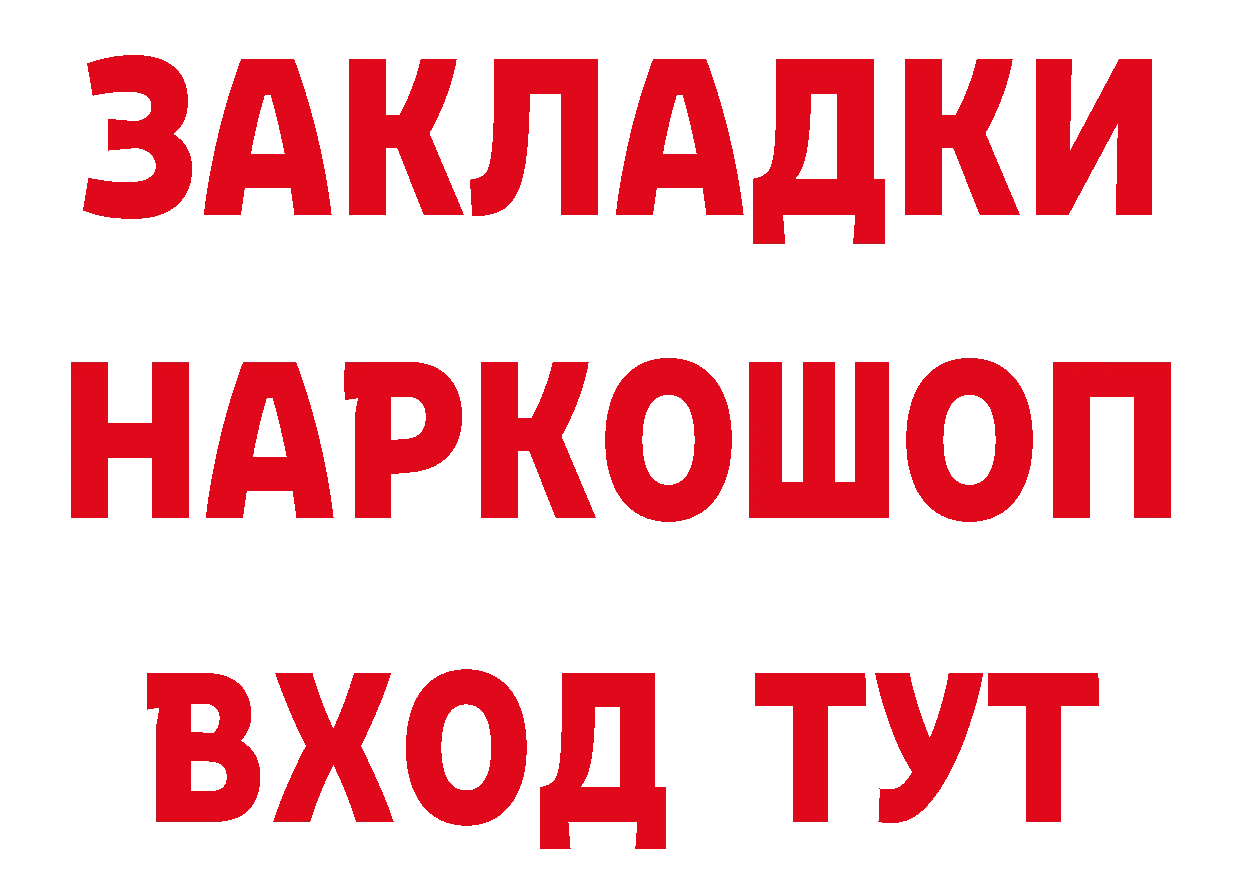 ЗАКЛАДКИ
НАРКОШОП
ВХОД ТУТ